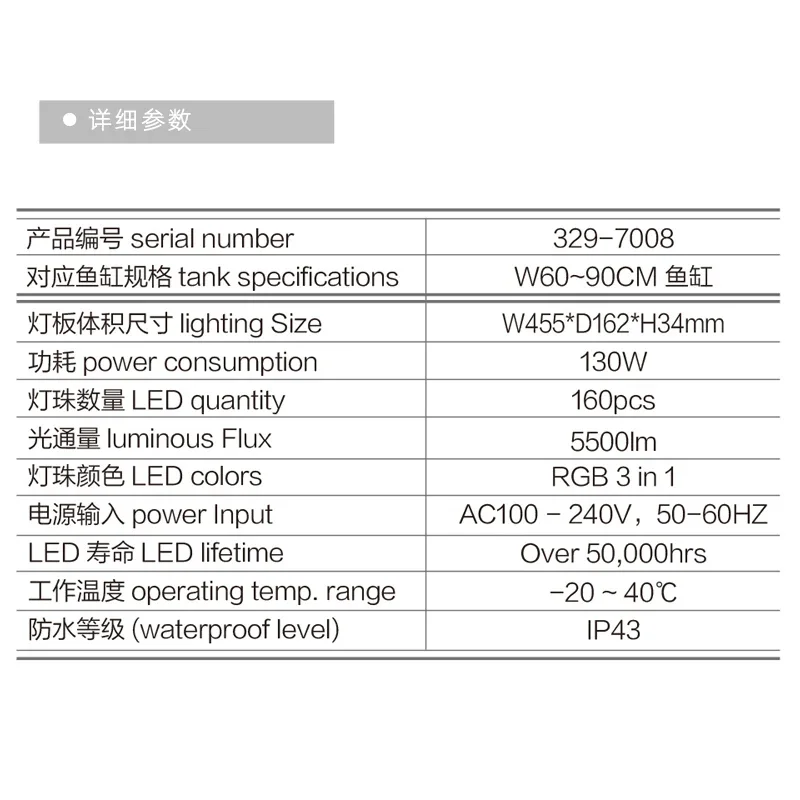 ● 详细参数

| 产品编号 serial number | 329-7008 |
|---|---|
| 对应鱼缸规格 tank specifications | W60~90CM 鱼缸 |
| 灯板体积尺寸 lighting Size | W455*D162*H34mm |
| 功耗 power consumption | 130W |
| 灯珠数量 LED quantity | 160pcs |
| 光通量 luminous Flux | 5500lm |
| 灯珠颜色 LED colors | RGB 3 in 1 |
| 电源输入 power Input | AC100 - 240V，50-60HZ |
| LED 寿命 LED lifetime | Over 50,000hrs |
| 工作温度 operating temp. range | -20 ~ 40℃ |
| 防水等级 (waterproof level) | IP43 |